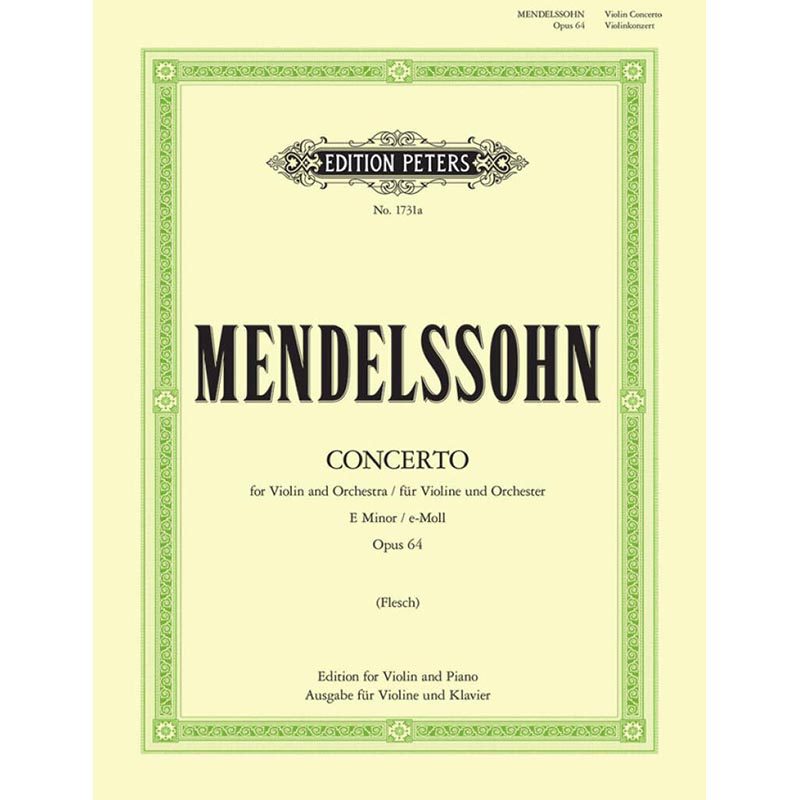 MENDELSSOHN Violin Concerto
Opus 64 Violinkonzert

EDITION PETERS

No. 1731a

MENDELSSOHN

CONCERTO

for Violin and Orchestra / für Violine und Orchester

E Minor / e-Moll

Opus 64

(Flesch)

Edition for Violin and Piano
Ausgabe für Violine und Klavier